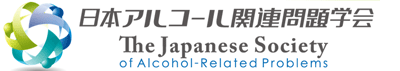 日本アルコール関連問題学会
The Japanese Society
of Alcohol-Related Problems